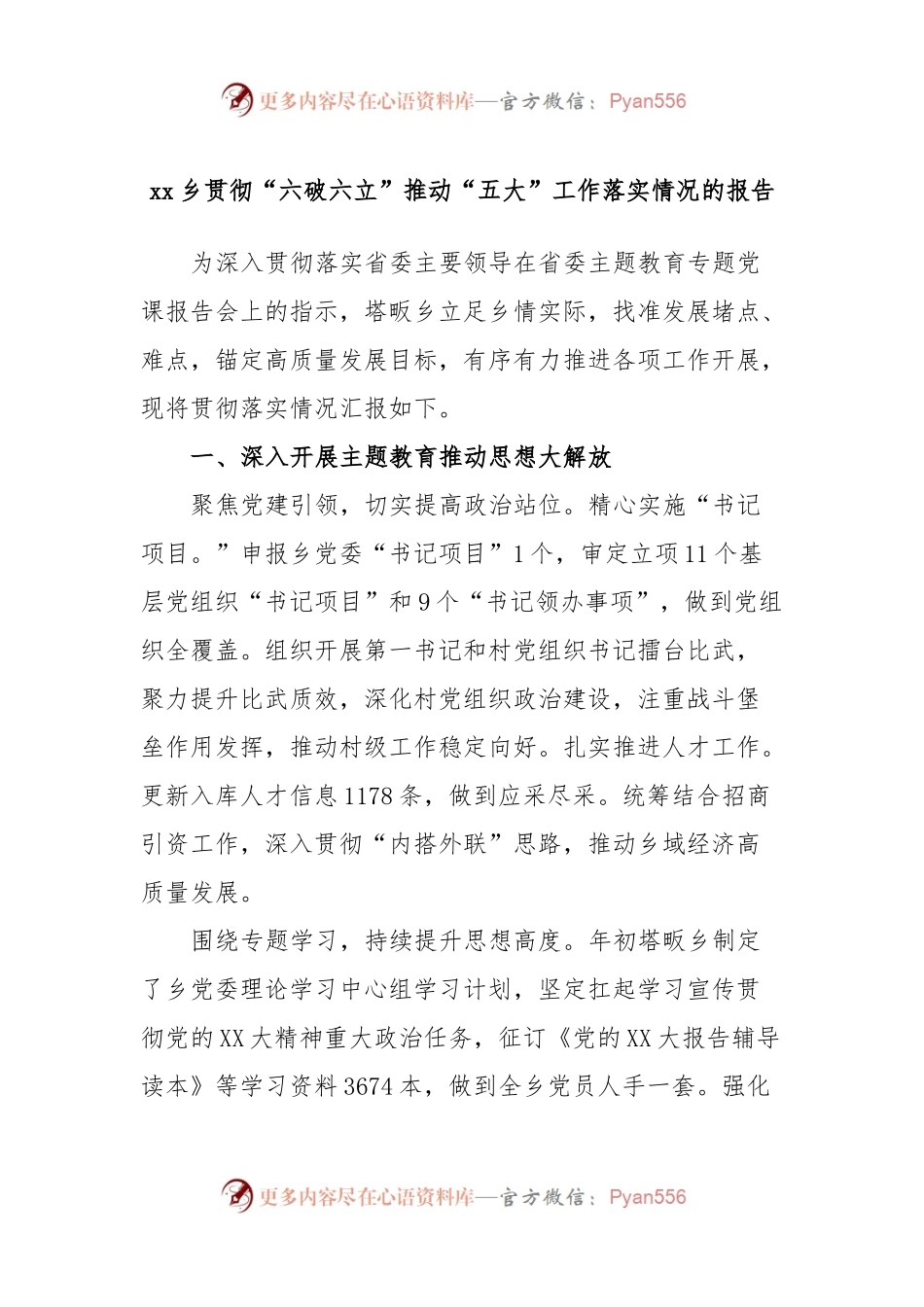 更多内容尽在心语资料库—官方微信：Pyan556

xx 乡贯彻“六破六立”推动“五大”工作落实情况的报告

为深入贯彻落实省委主要领导在省委主题教育专题党课报告会上的指示，塔畈乡立足乡情实际，找准发展堵点、难点，锚定高质量发展目标，有序有力推进各项工作开展，现将贯彻落实情况汇报如下。

一、深入开展主题教育推动思想大解放

聚焦党建引领，切实提高政治站位。精心实施“书记项目。”申报乡党委“书记项目”1 个，审定立项 11 个基层党组织“书记项目”和 9 个“书记领办事项”，做到党组织全覆盖。组织开展第一书记和村党组织书记擂台比武，聚力提升比武质效，深化村党组织政治建设，注重战斗堡垒作用发挥，推动村级工作稳定向好。扎实推进人才工作。更新入库人才信息 1178 条，做到应采尽采。统筹结合招商引资工作，深入贯彻“内搭外联”思路，推动乡域经济高质量发展。

围绕专题学习，持续提升思想高度。年初塔畈乡制定了乡党委理论学习中心组学习计划，坚定扛起学习宣传贯彻党的 XX 大精神重大政治任务，征订《党的 XX 大报告辅导读本》等学习资料 3674 本，做到全乡党员人手一套。强化

更多内容尽在心语资料库—官方微信：Pyan556